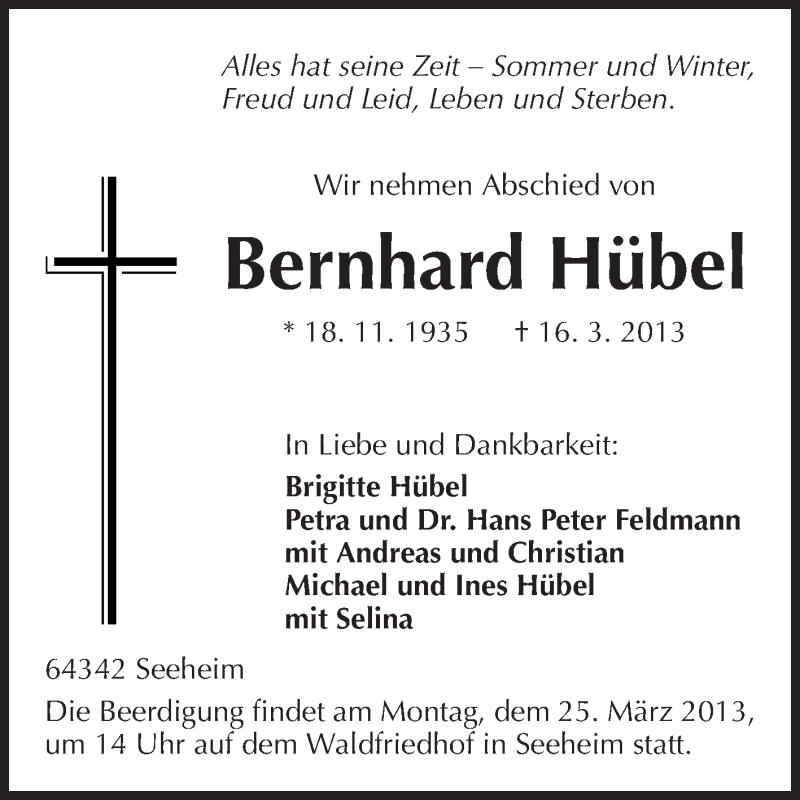 Alles hat seine Zeit – Sommer und Winter,
Freud und Leid, Leben und Sterben.

Wir nehmen Abschied von

Bernhard Hübel

* 18. 11. 1935 † 16. 3. 2013

In Liebe und Dankbarkeit:
Brigitte Hübel
Petra und Dr. Hans Peter Feldmann
mit Andreas und Christian
Michael und Ines Hübel
mit Selina

64342 Seeheim

Die Beerdigung findet am Montag, dem 25. März 2013, um 14 Uhr auf dem Waldfriedhof in Seeheim statt.